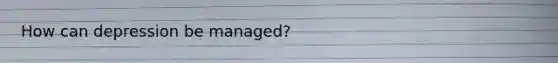 How can depression be managed?